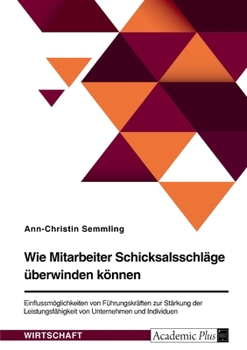 Ann-Christin Semmling

Wie Mitarbeiter Schicksalsschläge überwinden können

Einflussmöglichkeiten von Führungskräften zur Stärkung der Leistungsfähigkeit von Unternehmen und Individuen

WIRTSCHAFT

Academic Plus